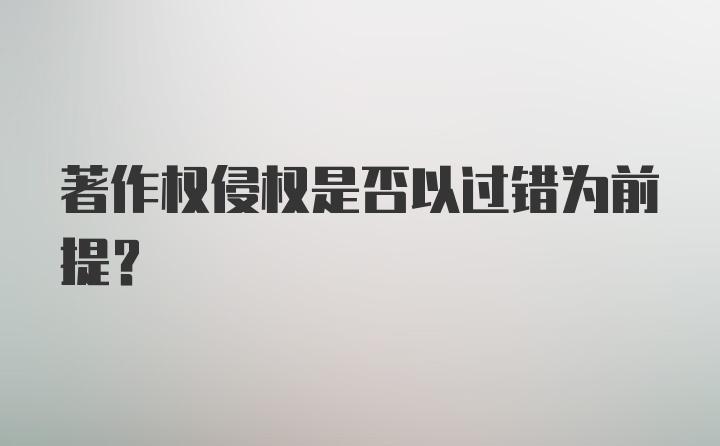 著作权侵权是否以过错为前提？